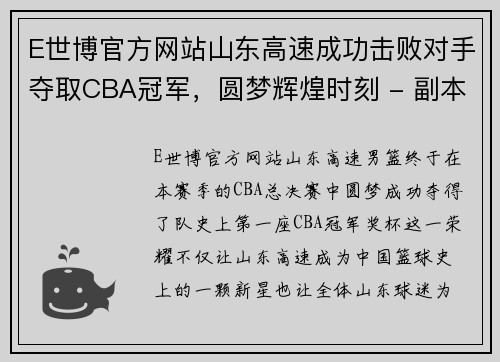 E世博官方网站山东高速成功击败对手夺取CBA冠军，圆梦辉煌时刻 - 副本

E世博官方网站山东高速男篮终于在本赛季的CBA总决赛中圆梦成功夺得了队史上第一座CBA冠军奖杯这一荣耀不仅让山东高速成为中国篮球史上的一颗新星也让全体山东球迷为